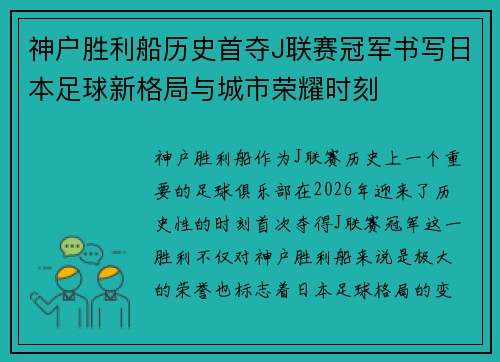 神户胜利船历史首夺J联赛冠军书写日本足球新格局与城市荣耀时刻

神户胜利船作为J联赛历史上一个重要的足球俱乐部在2026年迎来了历史性的时刻首次夺得J联赛冠军这一胜利不仅对神户胜利船来说是极大的荣誉也标志着日本足球格局的变